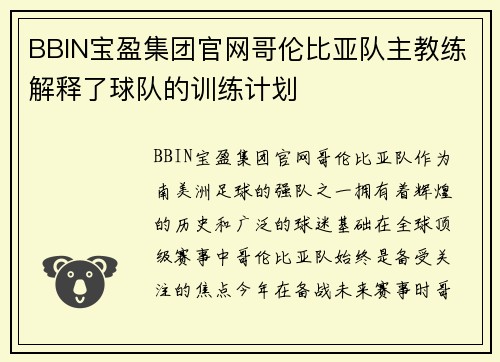 BBIN宝盈集团官网哥伦比亚队主教练解释了球队的训练计划

BBIN宝盈集团官网哥伦比亚队作为南美洲足球的强队之一拥有着辉煌的历史和广泛的球迷基础在全球顶级赛事中哥伦比亚队始终是备受关注的焦点今年在备战未来赛事时哥